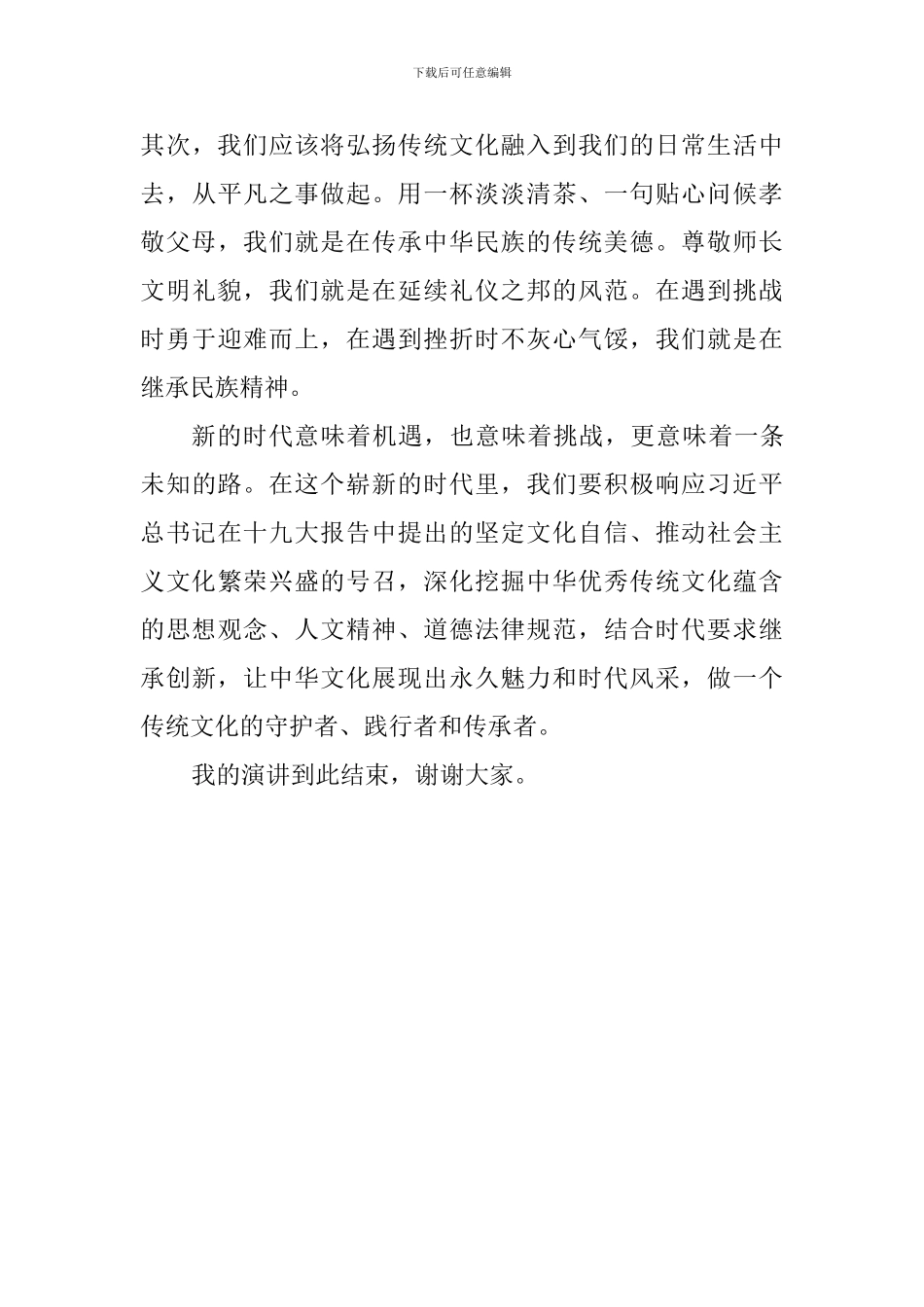 下载后可任意编辑

其次，我们应该将弘扬传统文化融入到我们的日常生活中去，从平凡之事做起。用一杯淡淡清茶、一句贴心问候孝敬父母，我们就是在传承中华民族的传统美德。尊敬师长文明礼貌，我们就是在延续礼仪之邦的风范。在遇到挑战时勇于迎难而上，在遇到挫折时不灰心气馁，我们就是在继承民族精神。

新的时代意味着机遇，也意味着挑战，更意味着一条未知的路。在这个崭新的时代里，我们要积极响应习近平总书记在十九大报告中提出的坚定文化自信、推动社会主义文化繁荣兴盛的号召，深化挖掘中华优秀传统文化蕴含的思想观念、人文精神、道德法律规范，结合时代要求继承创新，让中华文化展现出永久魅力和时代风采，做一个传统文化的守护者、践行者和传承者。

我的演讲到此结束，谢谢大家。